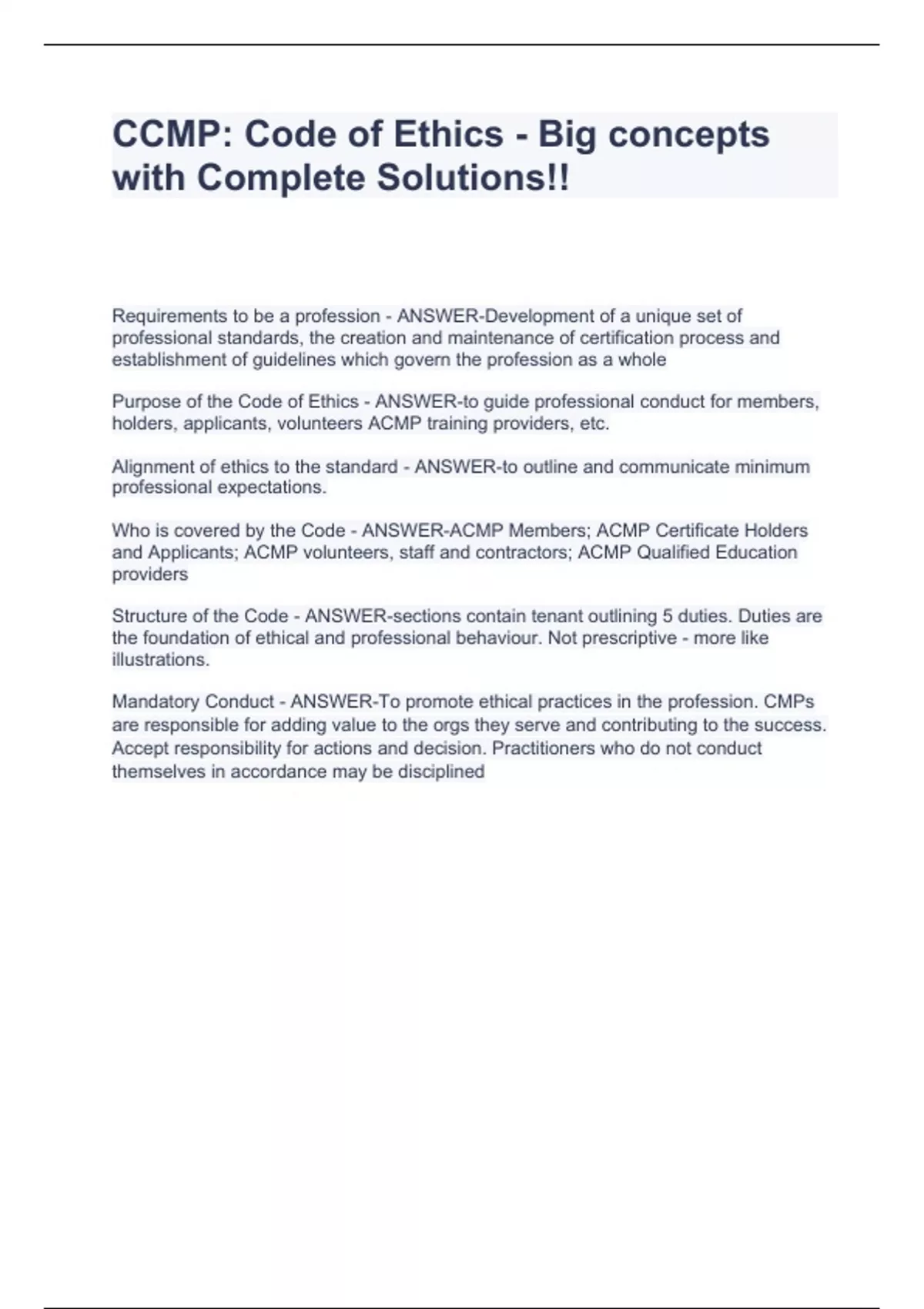 CCMP: Code of Ethics - Big concepts with Complete Solutions!!

Requirements to be a profession - ANSWER-Development of a unique set of professional standards, the creation and maintenance of certification process and establishment of guidelines which govern the profession as a whole

Purpose of the Code of Ethics - ANSWER-to guide professional conduct for members, holders, applicants, volunteers ACMP training providers, etc.

Alignment of ethics to the standard - ANSWER-to outline and communicate minimum professional expectations.

Who is covered by the Code - ANSWER-ACMP Members; ACMP Certificate Holders and Applicants; ACMP volunteers, staff and contractors; ACMP Qualified Education providers

Structure of the Code - ANSWER-sections contain tenant outlining 5 duties. Duties are the foundation of ethical and professional behaviour. Not prescriptive - more like illustrations.

Mandatory Conduct - ANSWER-To promote ethical practices in the profession. CMPs are responsible for adding value to the orgs they serve and contributing to the success. Accept responsibility for actions and decision. Practitioners who do not conduct themselves in accordance may be disciplined